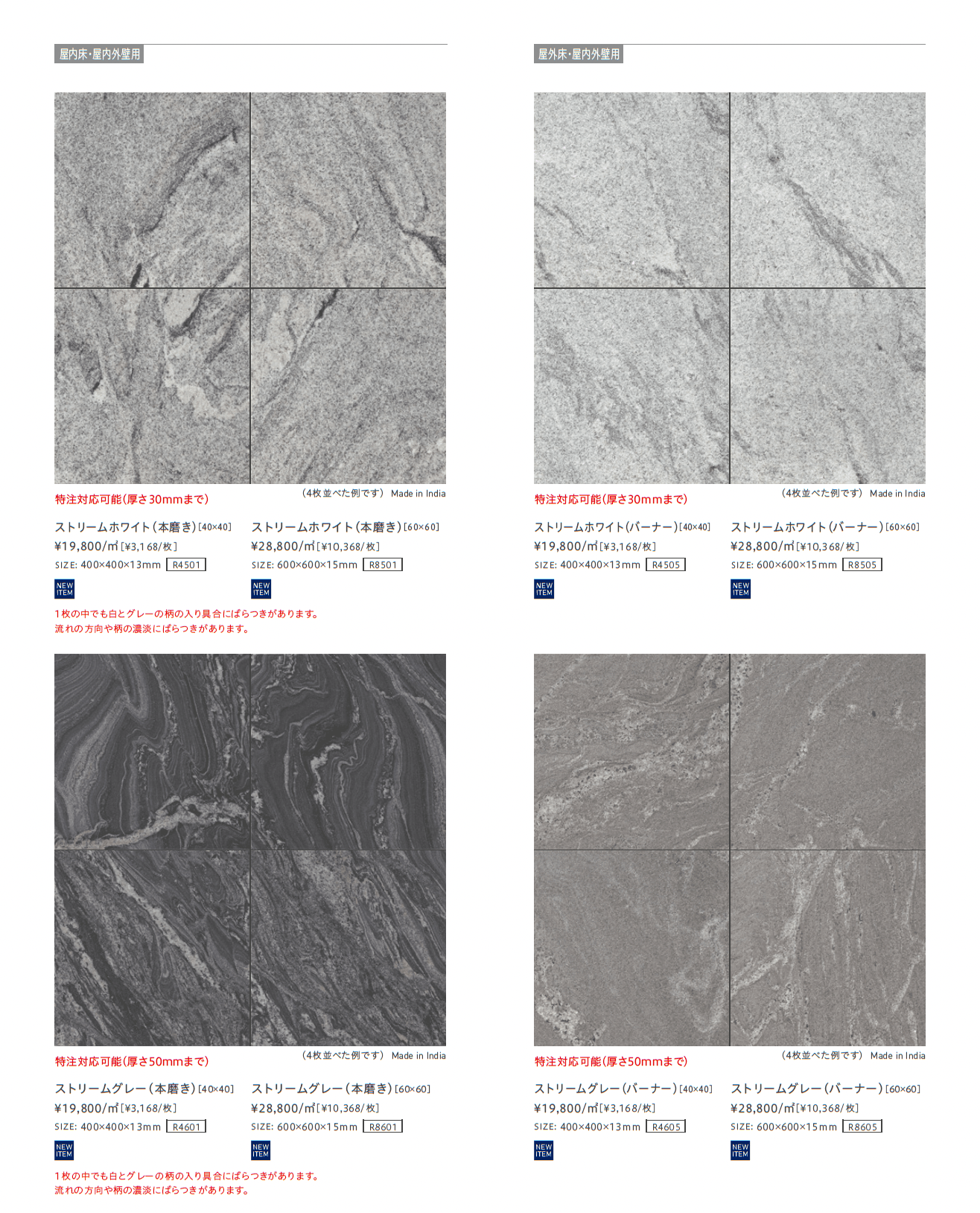 屋内床・屋内外壁用

特注対応可能(厚さ30mmまで)

(4枚並べた例です) Made in India

ストリームホワイト(本磨き)[40×40]
¥19,800/㎡[¥3,168/枚]
SIZE: 400×400×13mm R4501
NEW ITEM

ストリームホワイト(本磨き)[60×60]
¥28,800/㎡[¥10,368/枚]
SIZE: 600×600×15mm R8501
NEW ITEM

1枚の中でも白とグレーの柄の入り具合にばらつきがあります。
流れの方向や柄の濃淡にばらつきがあります。

特注対応可能(厚さ50mmまで)

(4枚並べた例です) Made in India

ストリームグレー(本磨き)[40×40]
¥19,800/㎡[¥3,168/枚]
SIZE: 400×400×13mm R4601
NEW ITEM

ストリームグレー(本磨き)[60×60]
¥28,800/㎡[¥10,368/枚]
SIZE: 600×600×15mm R8601
NEW ITEM

1枚の中でも白とグレーの柄の入り具合にばらつきがあります。
流れの方向や柄の濃淡にばらつきがあります。

屋外床・屋内外壁用

特注対応可能(厚さ30mmまで)

(4枚並べた例です) Made in India

ストリームホワイト(バーナー)[40×40]
¥19,800/㎡[¥3,168/枚]
SIZE: 400×400×13mm R4505
NEW ITEM

ストリームホワイト(バーナー)[60×60]
¥28,800/㎡[¥10,368/枚]
SIZE: 600×600×15mm R8505
NEW ITEM

特注対応可能(厚さ50mmまで)

(4枚並べた例です) Made in India

ストリームグレー(バーナー)[40×40]
¥19,800/㎡[¥3,168/枚]
SIZE: 400×400×13mm R4605
NEW ITEM

ストリームグレー(バーナー)[60×60]
¥28,800/㎡[¥10,368/枚]
SIZE: 600×600×15mm R8605
NEW ITEM